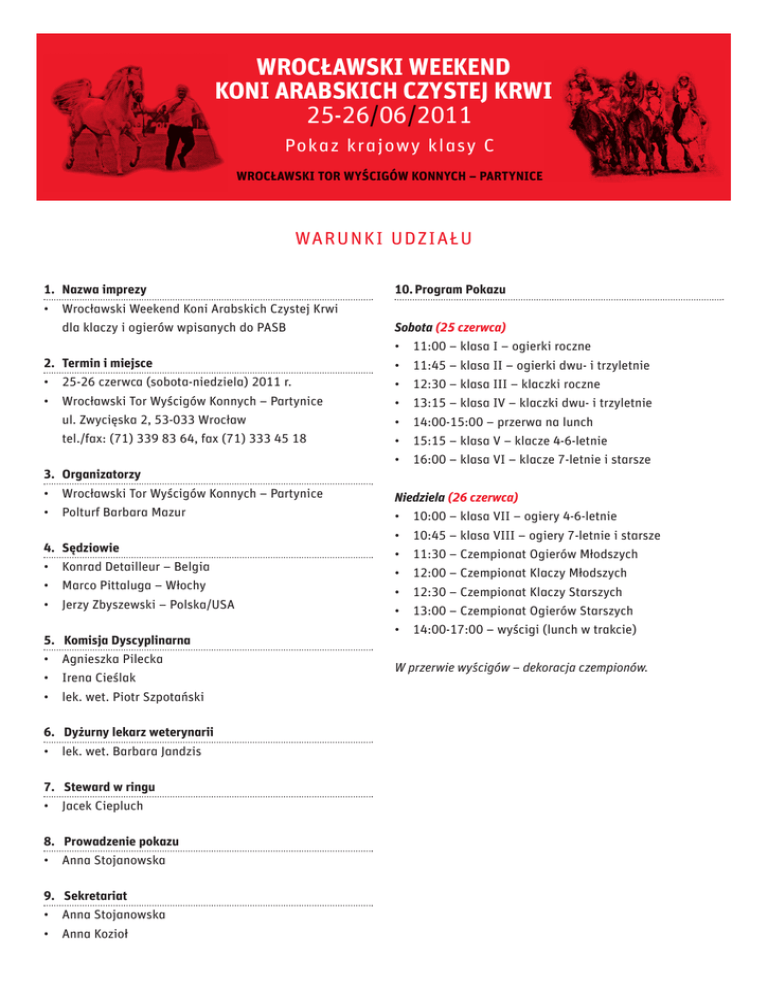 WROCŁAWSKI WEEKEND
KONI ARABSKICH CZYSTEJ KRWI
25-26/06/2011

Pokaz krajowy klasy C

WROCŁAWSKI TOR WYŚCIGÓW KONNYCH – PARTYNICE

WARUNKI UDZIAŁU

1. Nazwa imprezy
• Wrocławski Weekend Koni Arabskich Czystej Krwi dla klaczy i ogierów wpisanych do PASB

2. Termin i miejsce
• 25-26 czerwca (sobota-niedziela) 2011 r.
• Wrocławski Tor Wyścigów Konnych – Partynice ul. Zwycięska 2, 53-033 Wrocław tel./fax: (71) 339 83 64, fax (71) 333 45 18

3. Organizatorzy
• Wrocławski Tor Wyścigów Konnych – Partynice
• Polturf Barbara Mazur

4. Sędziowie
• Konrad Detailleur – Belgia
• Marco Pittaluga – Włochy
• Jerzy Zbyszewski – Polska/USA

5. Komisja Dyscyplinarna
• Agnieszka Pilecka
• Irena Cieślak
• lek. wet. Piotr Szpotański

6. Dyżurny lekarz weterynarii
• lek. wet. Barbara Jandzis

7. Steward w ringu
• Jacek Ciepluch

8. Prowadzenie pokazu
• Anna Stojanowska

9. Sekretariat
• Anna Stojanowska
• Anna Kozioł

10. Program Pokazu

Sobota (25 czerwca)
• 11:00 – klasa I – ogierki roczne
• 11:45 – klasa II – ogierki dwu- i trzyletnie
• 12:30 – klasa III – klaczki roczne
• 13:15 – klasa IV – klaczki dwu- i trzyletnie
• 14:00-15:00 – przerwa na lunch
• 15:15 – klasa V – klacze 4-6-letnie
• 16:00 – klasa VI – klacze 7-letnie i starsze

Niedziela (26 czerwca)
• 10:00 – klasa VII – ogiery 4-6-letnie
• 10:45 – klasa VIII – ogiery 7-letnie i starsze
• 11:30 – Czempionat Ogierów Młodszych
• 12:00 – Czempionat Klaczy Młodszych
• 12:30 – Czempionat Klaczy Starszych
• 13:00 – Czempionat Ogierów Starszych
• 14:00-17:00 – wyścigi (lunch w trakcie)

W przerwie wyścigów – dekoracja czempionów.